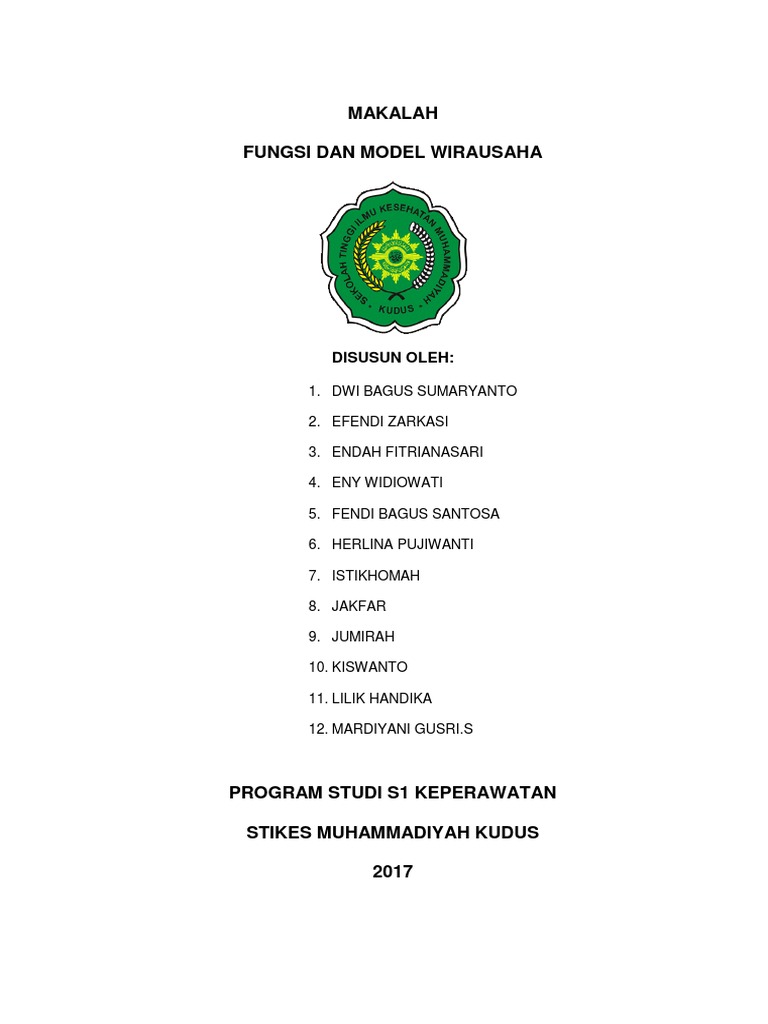 MAKALAH

FUNGSI DAN MODEL WIRAUSAHA

SEKOLAH TINGGI ILMU KESEHATAN MUHAMMADIYAH
KUDUS

DISUSUN OLEH:

1. DWI BAGUS SUMARYANTO
2. EFENDI ZARKASI
3. ENDAH FITRIANASARI
4. ENY WIDIOWATI
5. FENDI BAGUS SANTOSA
6. HERLINA PUJIWANTI
7. ISTIKHOMAH
8. JAKFAR
9. JUMIRAH
10. KISWANTO
11. LILIK HANDIKA
12. MARDIYANI GUSRI.S

PROGRAM STUDI S1 KEPERAWATAN

STIKES MUHAMMADIYAH KUDUS

2017